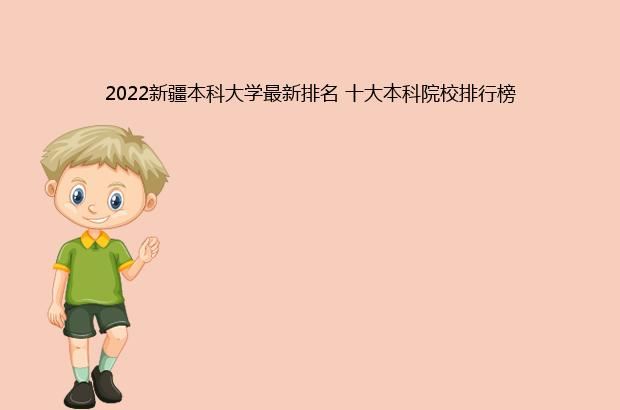 2022新疆本科大学最新排名 十大本科院校排行榜